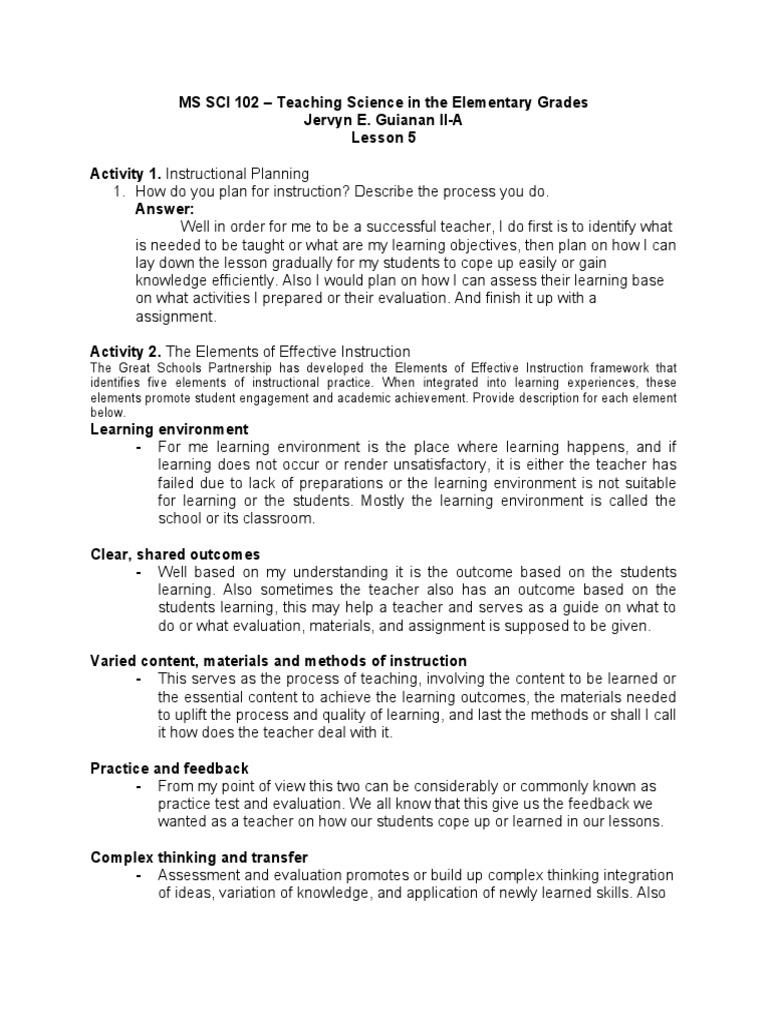 MS SCI 102 – Teaching Science in the Elementary Grades
Jervyn E. Guianan II-A
Lesson 5

Activity 1. Instructional Planning

1. How do you plan for instruction? Describe the process you do.

Answer:

Well in order for me to be a successful teacher, I do first is to identify what is needed to be taught or what are my learning objectives, then plan on how I can lay down the lesson gradually for my students to cope up easily or gain knowledge efficiently. Also I would plan on how I can assess their learning base on what activities I prepared or their evaluation. And finish it up with a assignment.

Activity 2. The Elements of Effective Instruction

The Great Schools Partnership has developed the Elements of Effective Instruction framework that identifies five elements of instructional practice. When integrated into learning experiences, these elements promote student engagement and academic achievement. Provide description for each element below.

Learning environment

- For me learning environment is the place where learning happens, and if learning does not occur or render unsatisfactory, it is either the teacher has failed due to lack of preparations or the learning environment is not suitable for learning or the students. Mostly the learning environment is called the school or its classroom.

Clear, shared outcomes

- Well based on my understanding it is the outcome based on the students learning. Also sometimes the teacher also has an outcome based on the students learning, this may help a teacher and serves as a guide on what to do or what evaluation, materials, and assignment is supposed to be given.

Varied content, materials and methods of instruction

- This serves as the process of teaching, involving the content to be learned or the essential content to achieve the learning outcomes, the materials needed to uplift the process and quality of learning, and last the methods or shall I call it how does the teacher deal with it.

Practice and feedback

- From my point of view this two can be considerably or commonly known as practice test and evaluation. We all know that this give us the feedback we wanted as a teacher on how our students cope up or learned in our lessons.

Complex thinking and transfer

- Assessment and evaluation promotes or build up complex thinking integration of ideas, variation of knowledge, and application of newly learned skills. Also